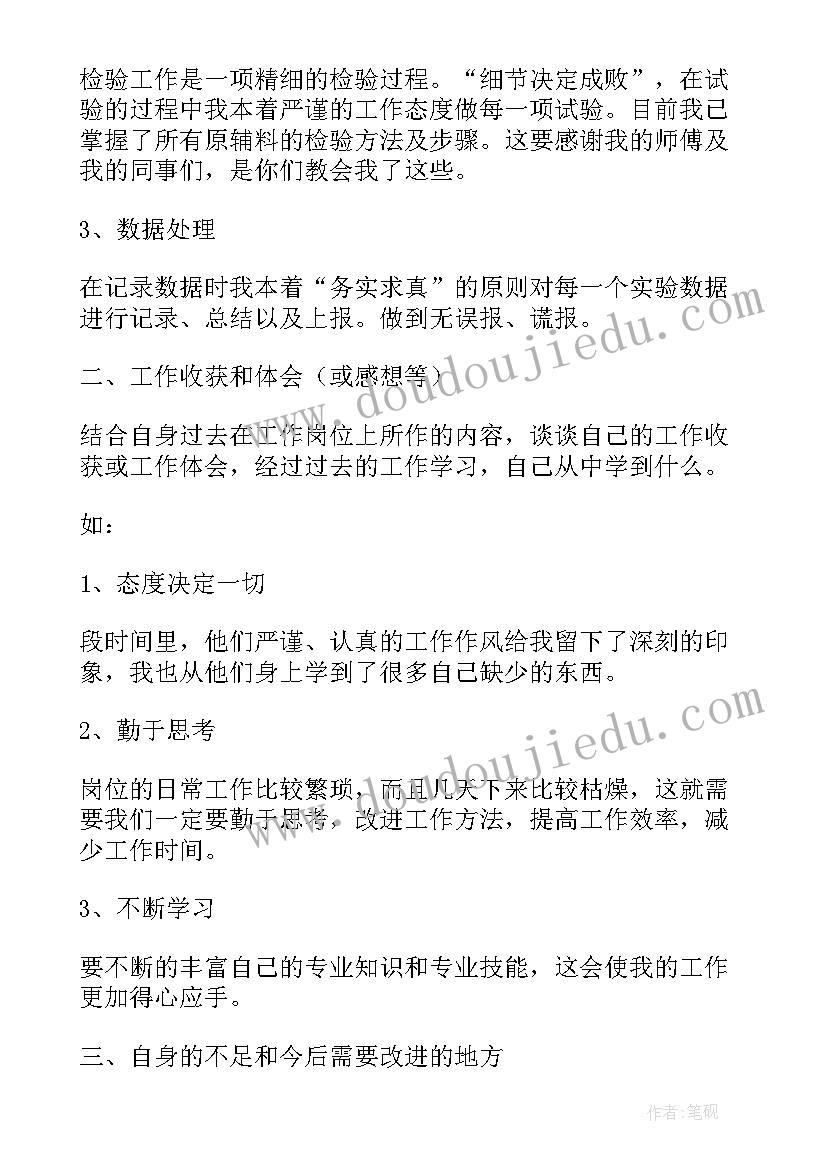 检验工作是一项精细的检验过程。“细节决定成败”，在试验的过程中我本着严谨的工作态度做每一项试验。目前我已掌握了所有原辅料的检验方法及步骤。这要感谢我的师傅及我的同事们，是你们教会我了这些。

3、数据处理

在记录数据时我本着“务实求真”的原则对每一个实验数据进行记录、总结以及上报。做到无误报、谎报。

二、工作收获和体会（或感想等）

结合自身过去在工作岗位上所作的内容，谈谈自己的工作收获或工作体会，经过过去的工作学习，自己从中学到什么。

如：

1、态度决定一切

段时间里，他们严谨、认真的工作作风给我留下了深刻的印象，我也从他们身上学到了很多自己缺少的东西。

2、勤于思考

岗位的日常工作比较繁琐，而且几天下来比较枯燥，这就需要我们一定要勤于思考，改进工作方法，提高工作效率，减少工作时间。

3、不断学习

要不断的丰富自己的专业知识和专业技能，这会使我的工作更加得心应手。

三、自身的不足和今后需要改进的地方

www.doudoujiedu.com

www.doudoujiedu.com

作者：笔砚